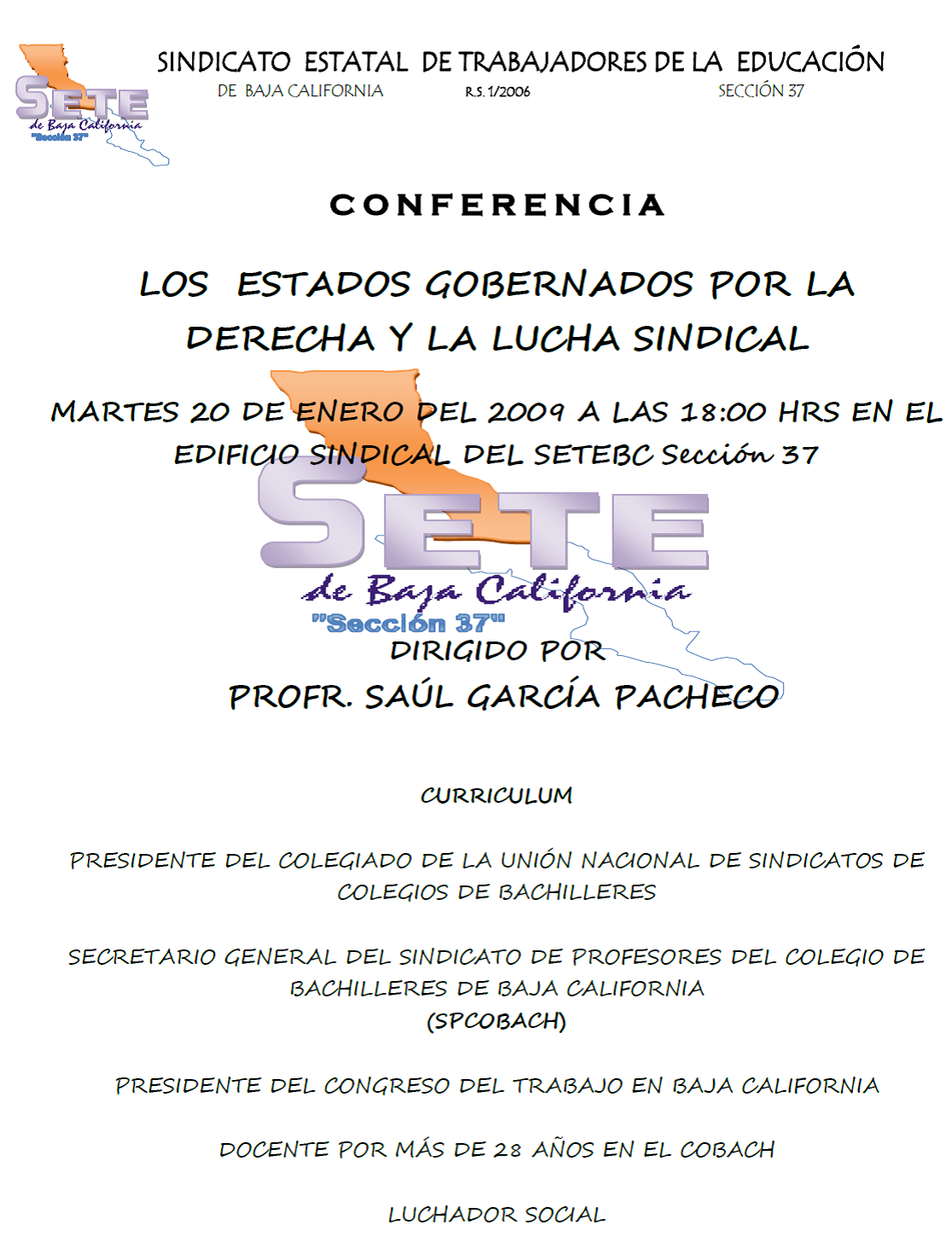 SETE
de Baja California
"Sección 37"

SINDICATO ESTATAL DE TRABAJADORES DE LA EDUCACIÓN
DE BAJA CALIFORNIA R.S. 1/2006 SECCIÓN 37

CONFERENCIA

LOS ESTADOS GOBERNADOS POR LA DERECHA Y LA LUCHA SINDICAL

MARTES 20 DE ENERO DEL 2009 A LAS 18:00 HRS EN EL EDIFICIO SINDICAL DEL SETEBC Sección 37

SETE
de Baja California
"Sección 37"

DIRIGIDO POR
PROFR. SAÚL GARCÍA PACHECO

CURRICULUM

PRESIDENTE DEL COLEGIADO DE LA UNIÓN NACIONAL DE SINDICATOS DE COLEGIOS DE BACHILLERES

SECRETARIO GENERAL DEL SINDICATO DE PROFESORES DEL COLEGIO DE BACHILLERES DE BAJA CALIFORNIA
(SPCOBACH)

PRESIDENTE DEL CONGRESO DEL TRABAJO EN BAJA CALIFORNIA

DOCENTE POR MÁS DE 28 AÑOS EN EL COBACH

LUCHADOR SOCIAL